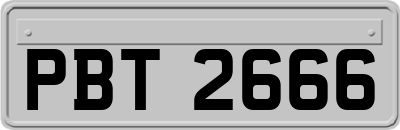 PBT 2666